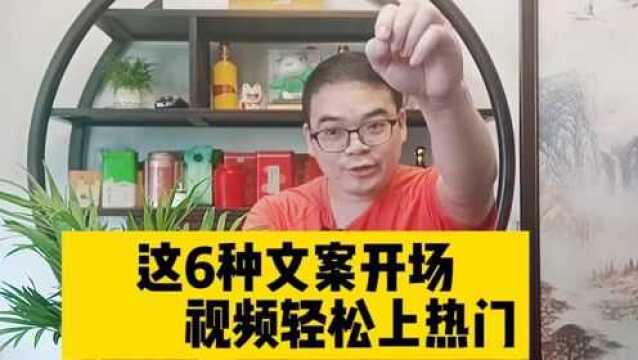 这6种文案开场
视频轻松上热门